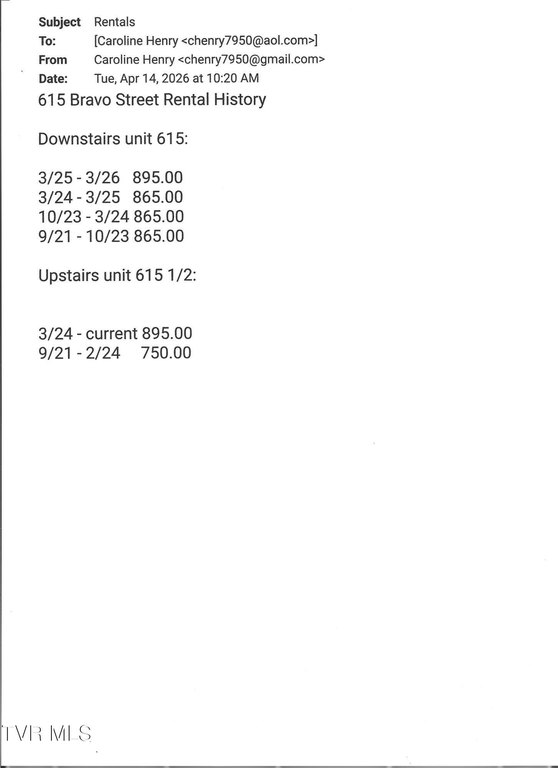 Subject Rentals
To: [Caroline Henry <chenry7950@aol.com>]
From Caroline Henry <chenry7950@gmail.com>
Date: Tue, Apr 14, 2026 at 10:20 AM

615 Bravo Street Rental History

Downstairs unit 615:

3/25 - 3/26 895.00
3/24 - 3/25 865.00
10/23 - 3/24 865.00
9/21 - 10/23 865.00

Upstairs unit 615 1/2:

3/24 - current 895.00
9/21 - 2/24 750.00

TVR MLS